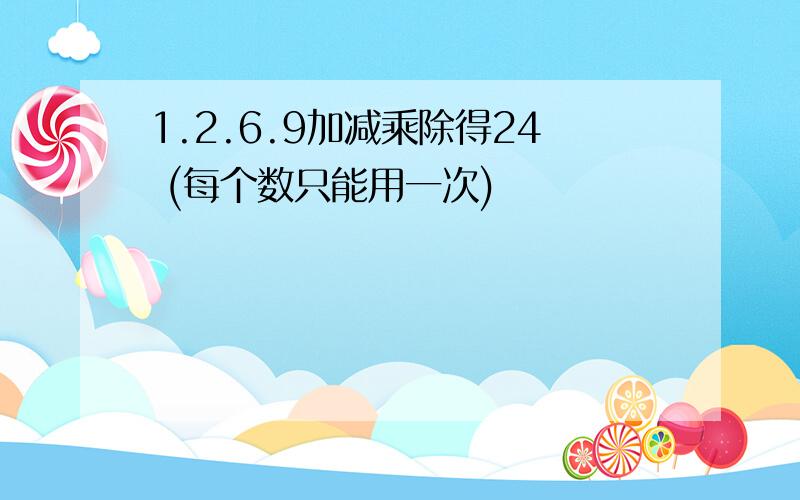 1.2.6.9加减乘除得24 (每个数只能用一次)